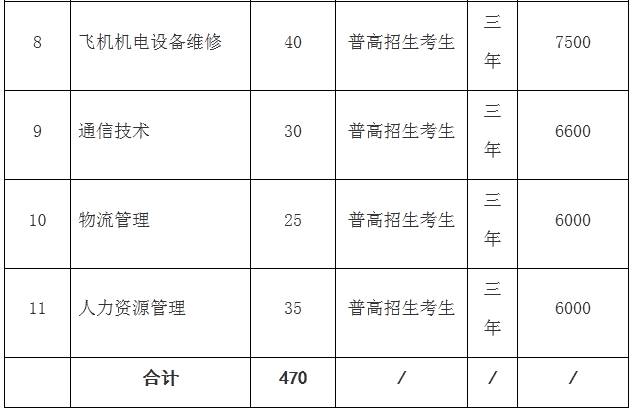 | 8 | 飞机机电设备维修 | 40 | 普高招生考生 | 三年 | 7500 |
|---|---|---|---|---|---|
| 9 | 通信技术 | 30 | 普高招生考生 | 三年 | 6600 |
| 10 | 物流管理 | 25 | 普高招生考生 | 三年 | 6000 |
| 11 | 人力资源管理 | 35 | 普高招生考生 | 三年 | 6000 |
|  | 合计 | 470 | / | / | / |